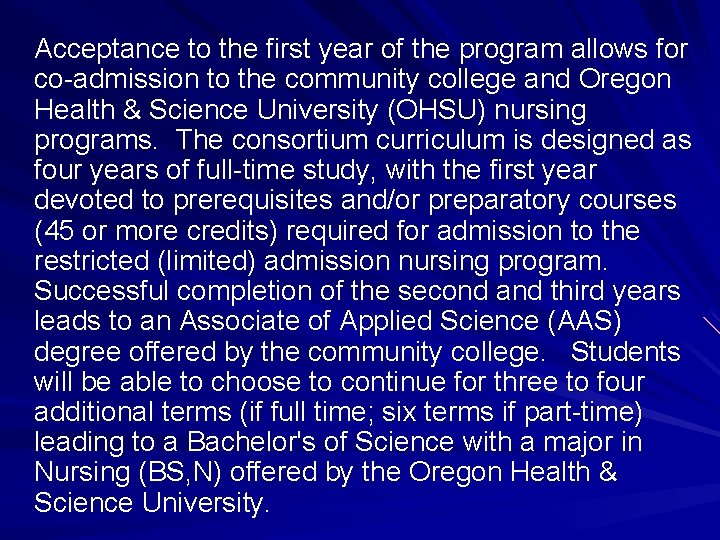 Acceptance to the first year of the program allows for co-admission to the community college and Oregon Health & Science University (OHSU) nursing programs. The consortium curriculum is designed as four years of full-time study, with the first year devoted to prerequisites and/or preparatory courses (45 or more credits) required for admission to the restricted (limited) admission nursing program. Successful completion of the second and third years leads to an Associate of Applied Science (AAS) degree offered by the community college. Students will be able to choose to continue for three to four additional terms (if full time; six terms if part-time) leading to a Bachelor's of Science with a major in Nursing (BS,N) offered by the Oregon Health & Science University.